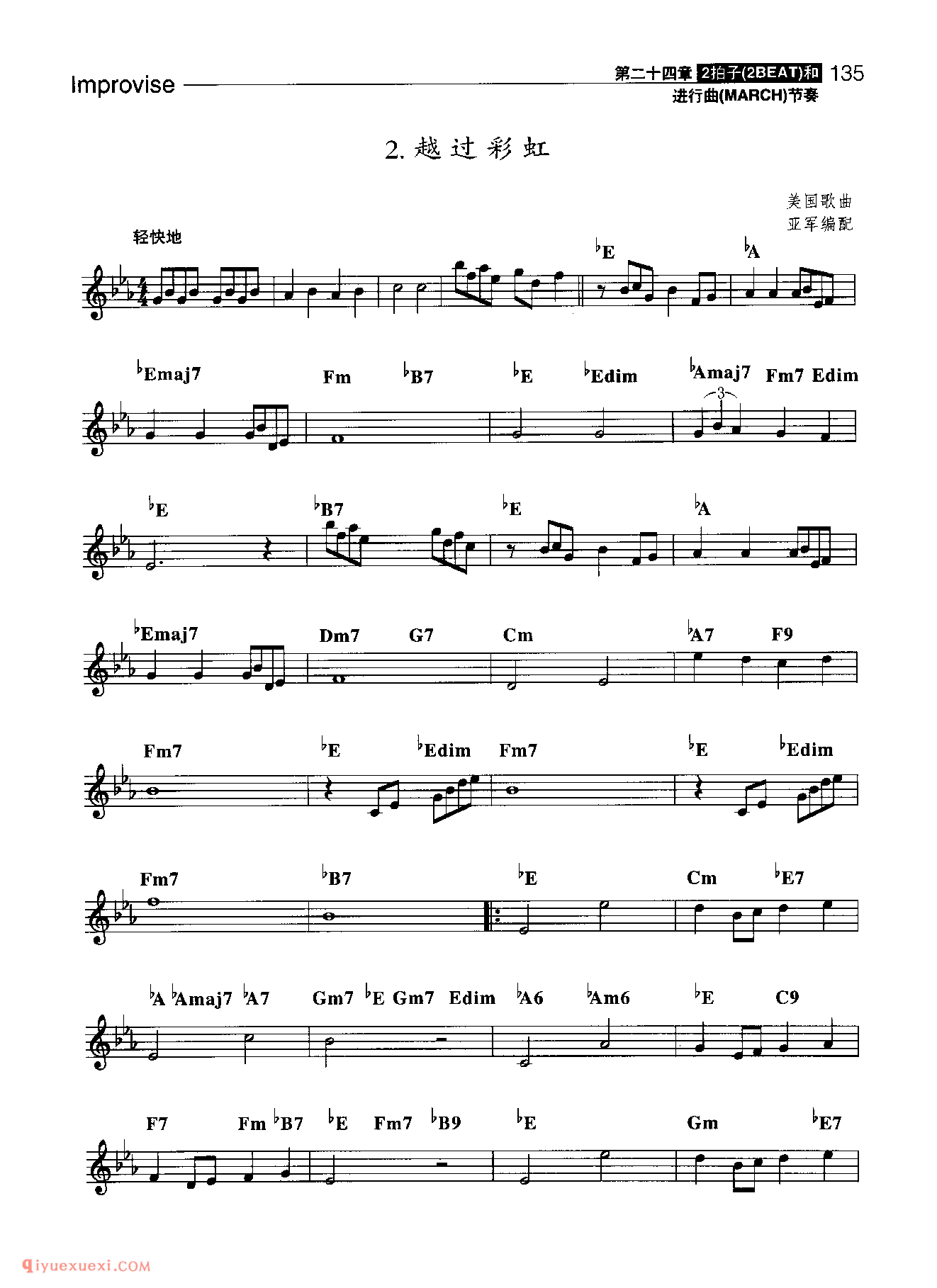 Improvise

第二十四章 2拍子(2BEAT)和进行曲(MARCH)节奏 135

2.越过彩虹

美国歌曲
亚军编配

轻快地

♭E ♭A

♭Emaj7 Fm ♭B7 ♭E ♭Edim ♭Amaj7 Fm7 Edim

3

♭E ♭B7 ♭E ♭A

♭Emaj7 Dm7 G7 Cm ♭A7 F9

Fm7 ♭E ♭Edim Fm7 ♭E ♭Edim

Fm7 ♭B7 ♭E Cm ♭E7

♭A ♭Amaj7 ♭A7 Gm7 ♭E Gm7 Edim ♭A6 ♭Am6 ♭E C9

F7 Fm ♭B7 ♭E Fm7 ♭B9 ♭E Gm ♭E7

qiyuexuexi.COM